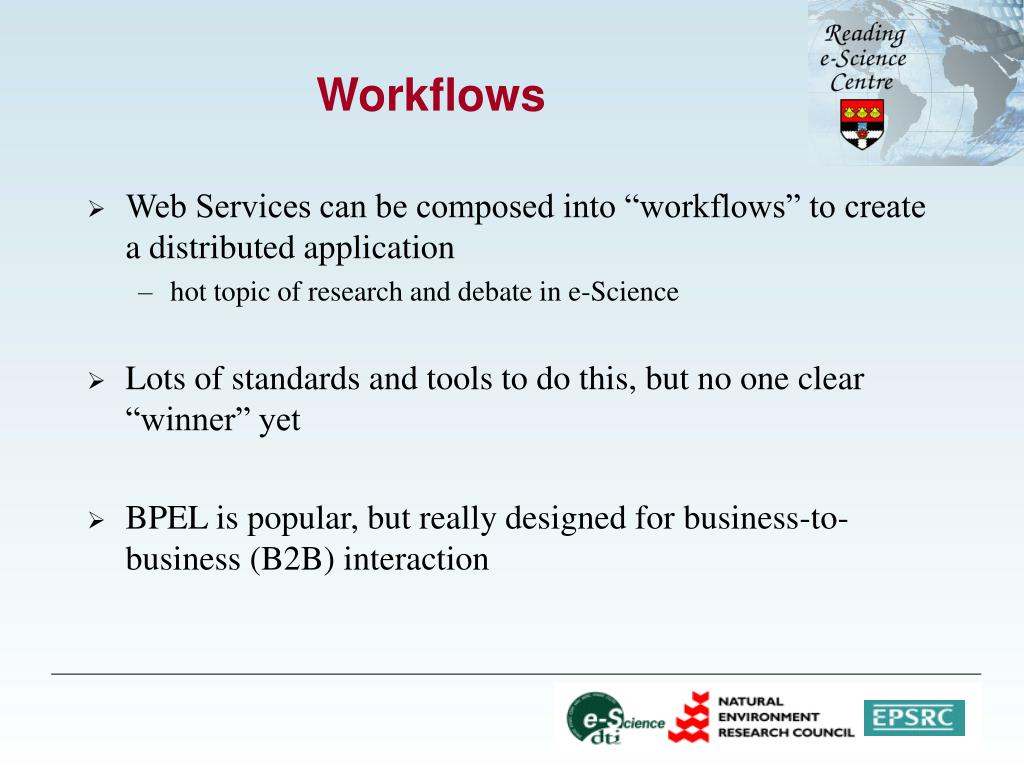 Reading e-Science Centre

Workflows

➢ Web Services can be composed into “workflows” to create a distributed application
– hot topic of research and debate in e-Science

➢ Lots of standards and tools to do this, but no one clear “winner” yet

➢ BPEL is popular, but really designed for business-to-business (B2B) interaction

e-Science dti
NATURAL ENVIRONMENT RESEARCH COUNCIL
EPSRC